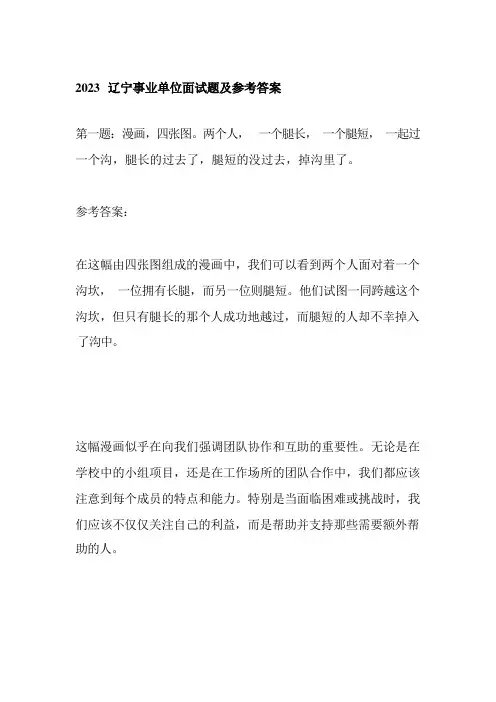 2023 辽宁事业单位面试题及参考答案

第一题：漫画，四张图。两个人， 一个腿长， 一个腿短， 一起过一个沟，腿长的过去了，腿短的没过去，掉沟里了。

参考答案：

在这幅由四张图组成的漫画中，我们可以看到两个人面对着一个沟坎， 一位拥有长腿，而另一位则腿短。他们试图一同跨越这个沟坎，但只有腿长的那个人成功地越过，而腿短的人却不幸掉入了沟中。

这幅漫画似乎在向我们强调团队协作和互助的重要性。无论是在学校中的小组项目，还是在工作场所的团队合作中，我们都应该注意到每个成员的特点和能力。特别是当面临困难或挑战时，我们应该不仅仅关注自己的利益，而是帮助并支持那些需要额外帮助的人。